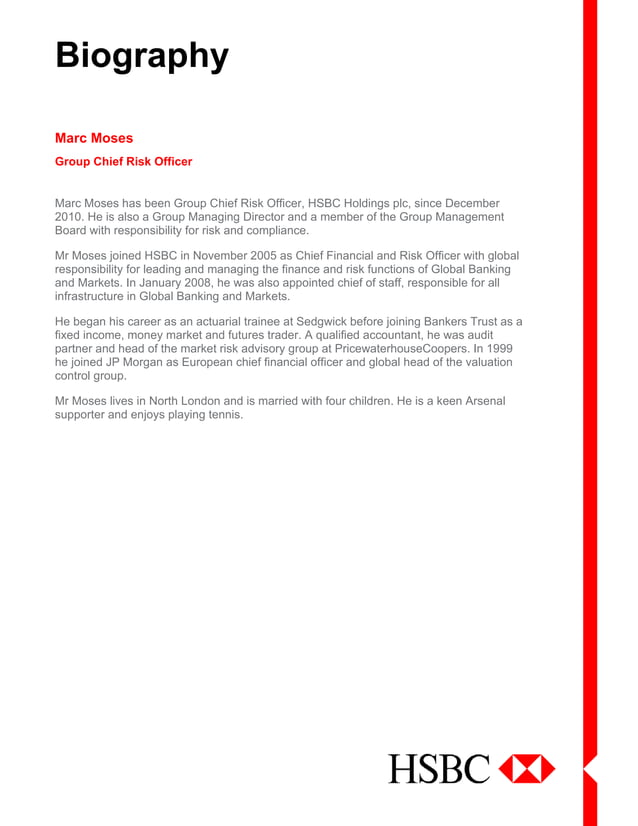 Biography

Marc Moses

Group Chief Risk Officer

Marc Moses has been Group Chief Risk Officer, HSBC Holdings plc, since December 2010. He is also a Group Managing Director and a member of the Group Management Board with responsibility for risk and compliance.

Mr Moses joined HSBC in November 2005 as Chief Financial and Risk Officer with global responsibility for leading and managing the finance and risk functions of Global Banking and Markets. In January 2008, he was also appointed chief of staff, responsible for all infrastructure in Global Banking and Markets.

He began his career as an actuarial trainee at Sedgwick before joining Bankers Trust as a fixed income, money market and futures trader. A qualified accountant, he was audit partner and head of the market risk advisory group at PricewaterhouseCoopers. In 1999 he joined JP Morgan as European chief financial officer and global head of the valuation control group.

Mr Moses lives in North London and is married with four children. He is a keen Arsenal supporter and enjoys playing tennis.

HSBC